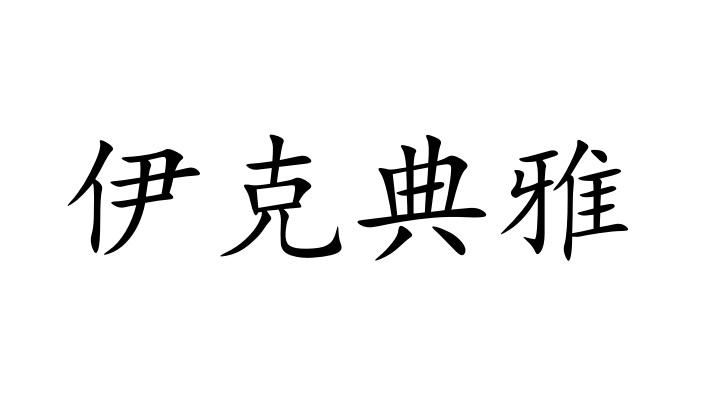 伊克典雅